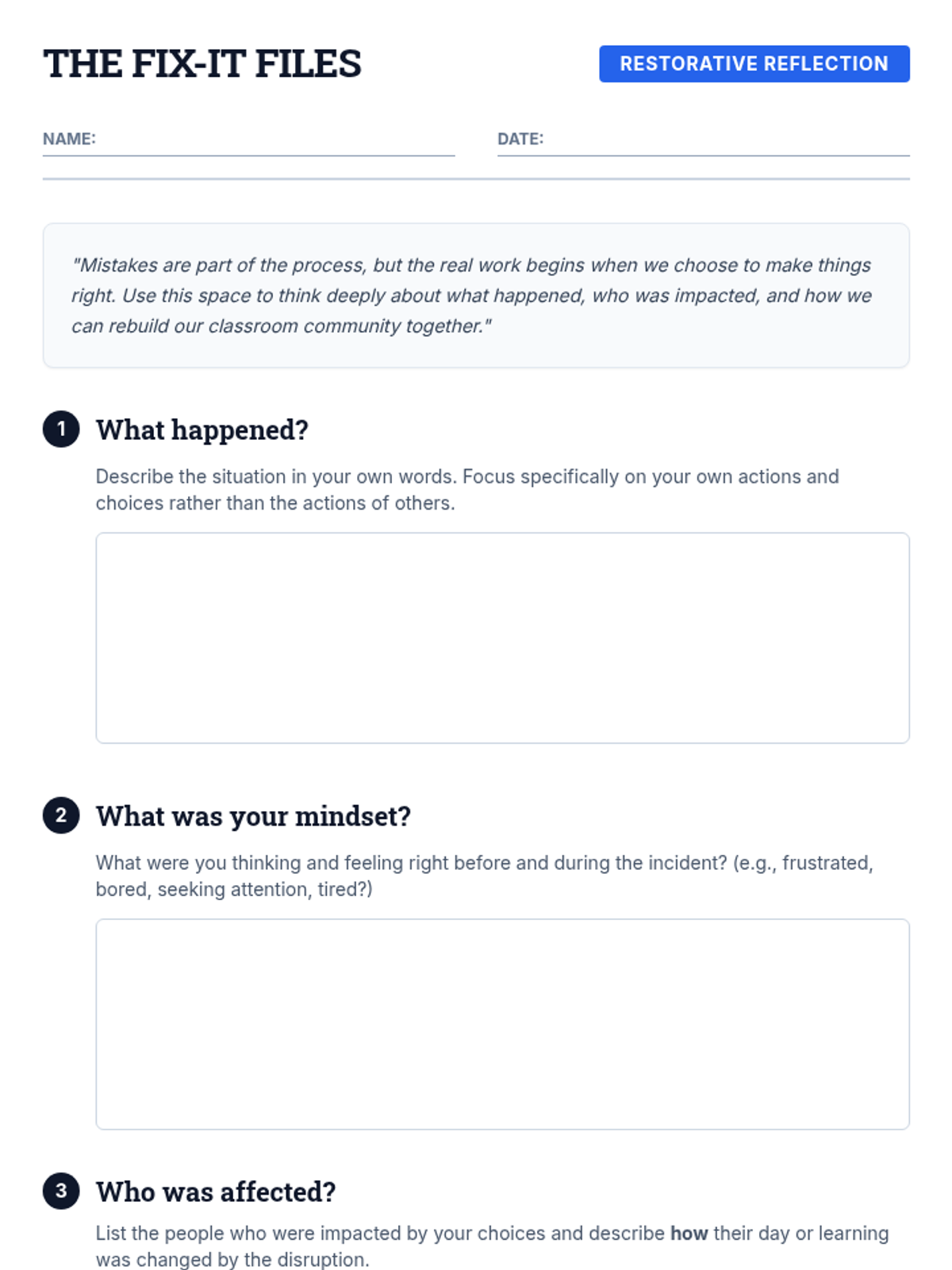 THE FIX-IT FILES

RESTORATIVE REFLECTION

NAME:

DATE:

"Mistakes are part of the process, but the real work begins when we choose to make things right. Use this space to think deeply about what happened, who was impacted, and how we can rebuild our classroom community together."

1 What happened?

Describe the situation in your own words. Focus specifically on your own actions and choices rather than the actions of others.

2 What was your mindset?

What were you thinking and feeling right before and during the incident? (e.g., frustrated, bored, seeking attention, tired?)

3 Who was affected?

List the people who were impacted by your choices and describe how their day or learning was changed by the disruption.